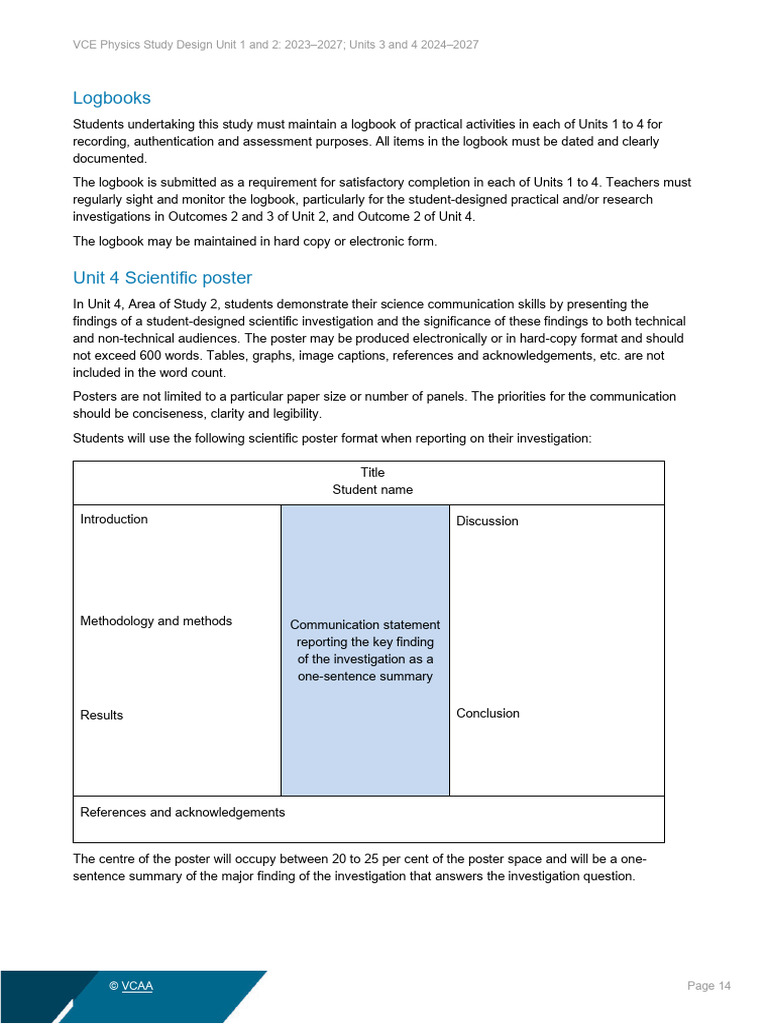 VCE Physics Study Design Unit 1 and 2: 2023–2027; Units 3 and 4 2024–2027

Logbooks

Students undertaking this study must maintain a logbook of practical activities in each of Units 1 to 4 for recording, authentication and assessment purposes. All items in the logbook must be dated and clearly documented.

The logbook is submitted as a requirement for satisfactory completion in each of Units 1 to 4. Teachers must regularly sight and monitor the logbook, particularly for the student-designed practical and/or research investigations in Outcomes 2 and 3 of Unit 2, and Outcome 2 of Unit 4.

The logbook may be maintained in hard copy or electronic form.

Unit 4 Scientific poster

In Unit 4, Area of Study 2, students demonstrate their science communication skills by presenting the findings of a student-designed scientific investigation and the significance of these findings to both technical and non-technical audiences. The poster may be produced electronically or in hard-copy format and should not exceed 600 words. Tables, graphs, image captions, references and acknowledgements, etc. are not included in the word count.

Posters are not limited to a particular paper size or number of panels. The priorities for the communication should be conciseness, clarity and legibility.

Students will use the following scientific poster format when reporting on their investigation:

Title
Student name

Introduction

Methodology and methods

Results

Communication statement reporting the key finding of the investigation as a one-sentence summary

Discussion

Conclusion

References and acknowledgements

The centre of the poster will occupy between 20 to 25 per cent of the poster space and will be a one-sentence summary of the major finding of the investigation that answers the investigation question.

© VCAA

Page 14